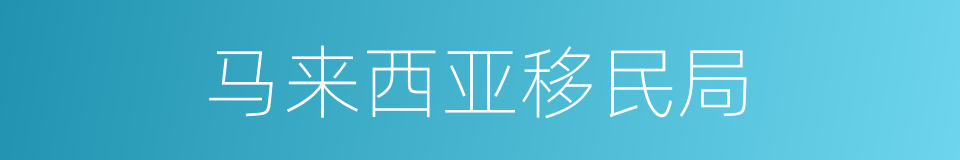 马来西亚移民局